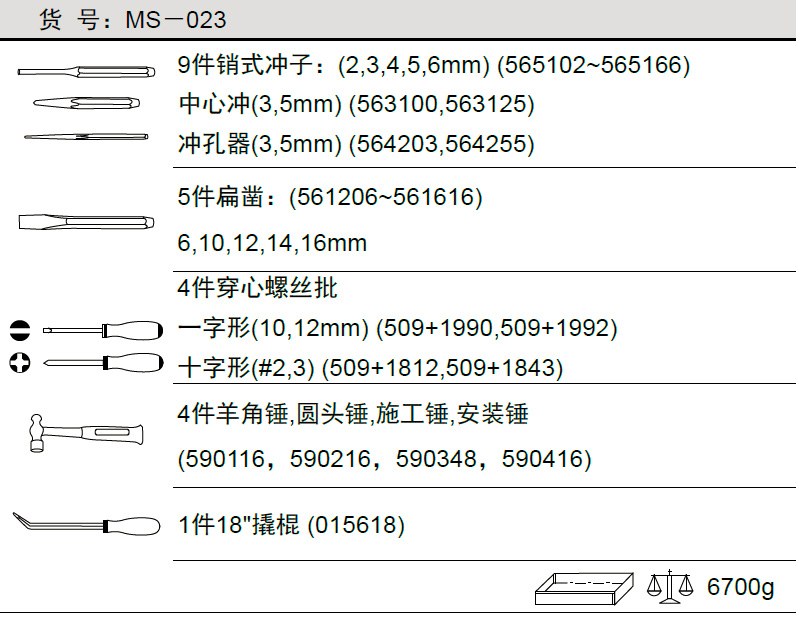 货 号：MS－023

9件销式冲子：(2,3,4,5,6mm) (565102~565166)
中心冲(3,5mm) (563100,563125)
冲孔器(3,5mm) (564203,564255)

5件扁凿：(561206~561616)
6,10,12,14,16mm

4件穿心螺丝批
一字形(10,12mm) (509+1990,509+1992)
十字形(#2,3) (509+1812,509+1843)

4件羊角锤,圆头锤,施工锤,安装锤
(590116，590216，590348，590416)

1件18"撬棍 (015618)

6700g